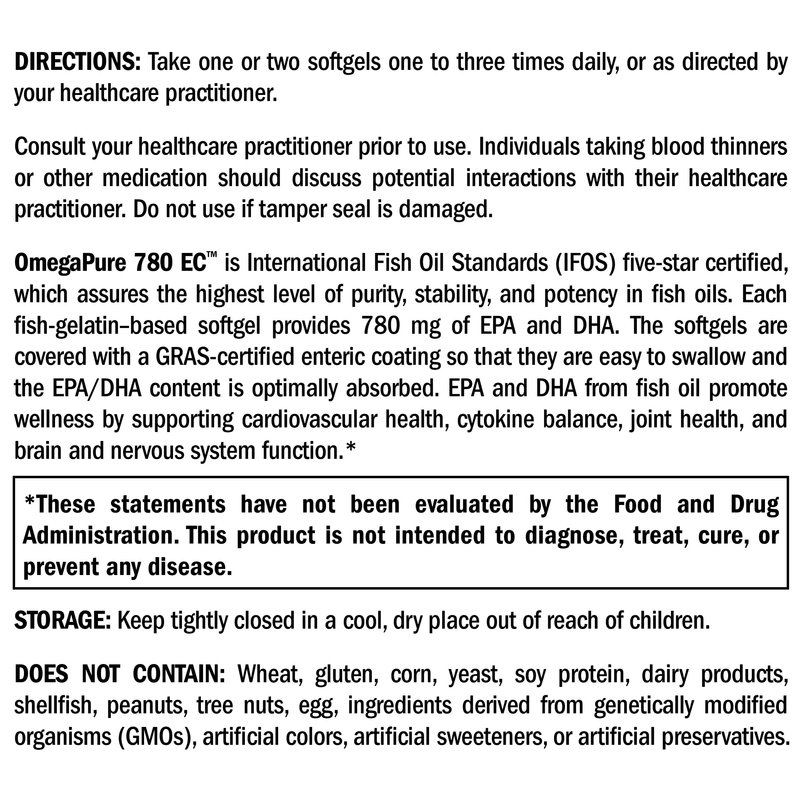 DIRECTIONS: Take one or two softgels one to three times daily, or as directed by your healthcare practitioner.

Consult your healthcare practitioner prior to use. Individuals taking blood thinners or other medication should discuss potential interactions with their healthcare practitioner. Do not use if tamper seal is damaged.

OmegaPure 780 EC™ is International Fish Oil Standards (IFOS) five-star certified, which assures the highest level of purity, stability, and potency in fish oils. Each fish-gelatin–based softgel provides 780 mg of EPA and DHA. The softgels are covered with a GRAS-certified enteric coating so that they are easy to swallow and the EPA/DHA content is optimally absorbed. EPA and DHA from fish oil promote wellness by supporting cardiovascular health, cytokine balance, joint health, and brain and nervous system function.*

*These statements have not been evaluated by the Food and Drug Administration. This product is not intended to diagnose, treat, cure, or prevent any disease.

STORAGE: Keep tightly closed in a cool, dry place out of reach of children.

DOES NOT CONTAIN: Wheat, gluten, corn, yeast, soy protein, dairy products, shellfish, peanuts, tree nuts, egg, ingredients derived from genetically modified organisms (GMOs), artificial colors, artificial sweeteners, or artificial preservatives.